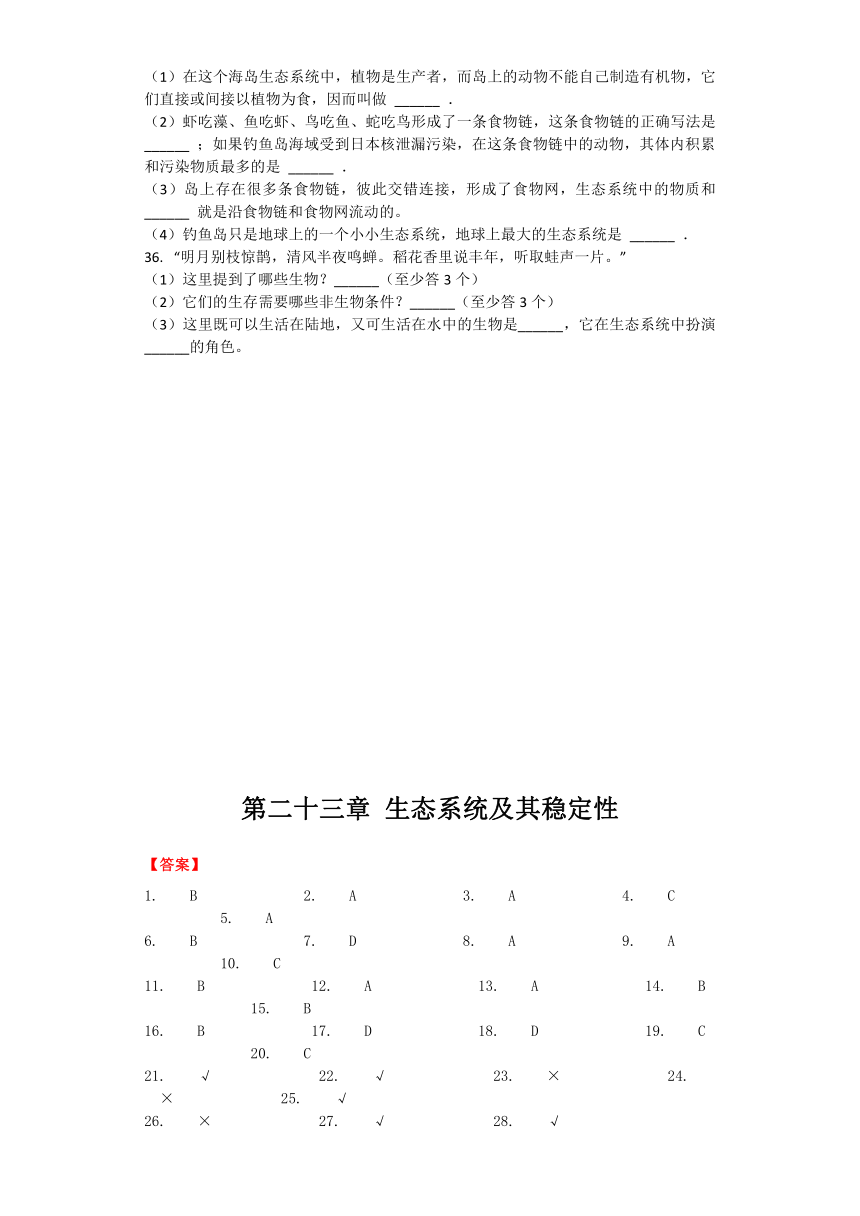 （1）在这个海岛生态系统中，植物是生产者，而岛上的动物不能自己制造有机物，它们直接或间接以植物为食，因而叫做 ______ .

（2）虾吃藻、鱼吃虾、鸟吃鱼、蛇吃鸟形成了一条食物链，这条食物链的正确写法是 ______ ；如果钓鱼岛海域受到日本核泄漏污染，在这条食物链中的动物，其体内积累和污染物质最多的是 ______ .

（3）岛上存在很多条食物链，彼此交错连接，形成了食物网，生态系统中的物质和 ______ 就是沿食物链和食物网流动的。

（4）钓鱼岛只是地球上的一个小小生态系统，地球上最大的生态系统是 ______ .

36. “明月别枝惊鹊，清风半夜鸣蝉。稻花香里说丰年，听取蛙声一片。”

（1）这里提到了哪些生物？______（至少答 3 个）

（2）它们的生存需要哪些非生物条件？______（至少答 3 个）

（3）这里既可以生活在陆地，又可生活在水中的生物是______，它在生态系统中扮演______的角色。

第二十三章 生态系统及其稳定性

【答案】

1. B 2. A 3. A 4. C 5. A

6. B 7. D 8. A 9. A 10. C

11. B 12. A 13. A 14. B 15. B

16. B 17. D 18. D 19. C 20. C

21. √ 22. √ 23. × 24. × 25. √

26. × 27. √ 28. √